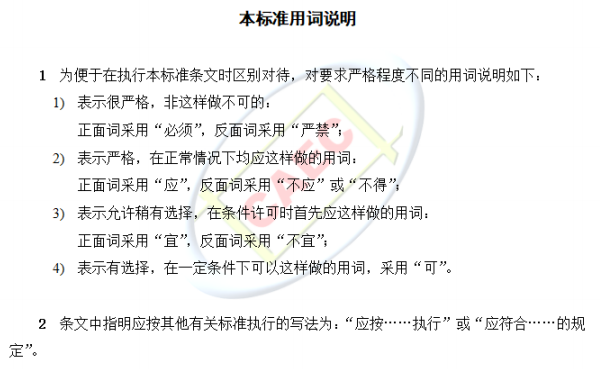 本标准用词说明

1 为便于在执行本标准条文时区别对待，对要求严格程度不同的用词说明如下：

1) 表示很严格，非这样做不可的：
正面词采用“必须”，反面词采用“严禁”；

2) 表示严格，在正常情况下均应这样做的用词：
正面词采用“应”，反面词采用“不应”或“不得”；

3) 表示允许稍有选择，在条件许可时首先应这样做的用词：
正面词采用“宜”，反面词采用“不宜”；

4) 表示有选择，在一定条件下可以这样做的用词，采用“可”。

2 条文中指明应按其他有关标准执行的写法为：“应按……执行”或“应符合……的规定”。

CAEC